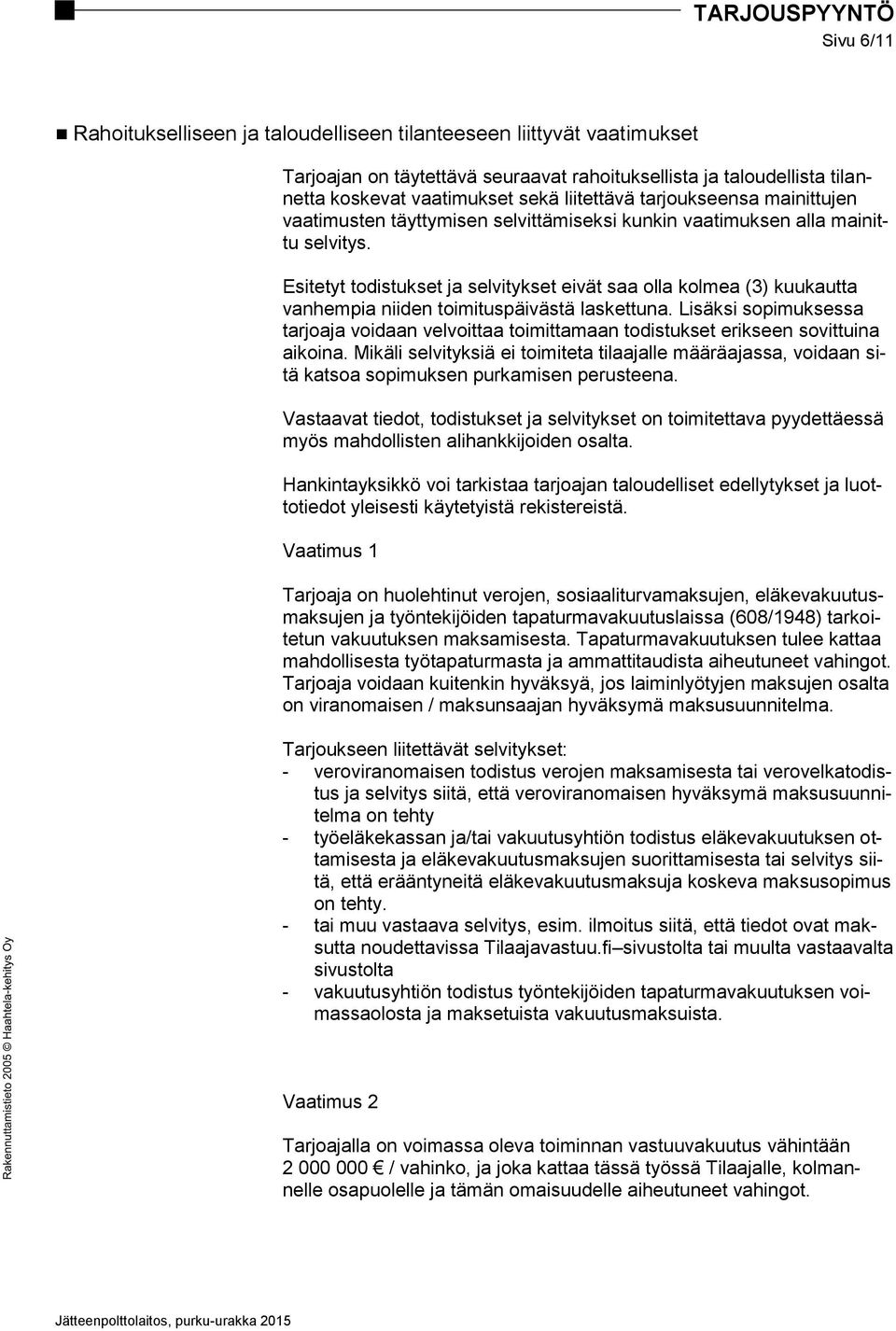 TARJOUSPYYNTÖ
Sivu 6/11

Rahoitukselliseen ja taloudelliseen tilanteeseen liittyvät vaatimukset

Tarjoajan on täytettävä seuraavat rahoituksellista ja taloudellista tilannetta koskevat vaatimukset sekä liitettävä tarjoukseensa mainittujen vaatimusten täyttymisen selvittämiseksi kunkin vaatimuksen alla mainittu selvitys.

Esitetyt todistukset ja selvitykset eivät saa olla kolmea (3) kuukautta vanhempia niiden toimituspäivästä laskettuna. Lisäksi sopimuksessa tarjoaja voidaan velvoittaa toimittamaan todistukset erikseen sovittuina aikoina. Mikäli selvityksiä ei toimiteta tilaajalle määräajassa, voidaan sitä katsoa sopimuksen purkamisen perusteena.

Vastaavat tiedot, todistukset ja selvitykset on toimitettava pyydettäessä myös mahdollisten alihankkijoiden osalta.

Hankintayksikkö voi tarkistaa tarjoajan taloudelliset edellytykset ja luottotiedot yleisesti käytetyistä rekistereistä.

Vaatimus 1

Tarjoaja on huolehtinut verojen, sosiaaliturvamaksujen, eläkevakuutusmaksujen ja työntekijöiden tapaturmavakuutuslaissa (608/1948) tarkoitetun vakuutuksen maksamisesta. Tapaturmavakuutuksen tulee kattaa mahdollisesta työtapaturmasta ja ammattitaudista aiheutuneet vahingot. Tarjoaja voidaan kuitenkin hyväksyä, jos laiminlyötyjen maksujen osalta on viranomaisen / maksunsaajan hyväksymä maksusuunnitelma.

Tarjoukseen liitettävät selvitykset:
- veroviranomaisen todistus verojen maksamisesta tai verovelkatodistus ja selvitys siitä, että veroviranomaisen hyväksymä maksusuunnitelma on tehty
- työeläkekassan ja/tai vakuutusyhtiön todistus eläkevakuutuksen ottamisesta ja eläkevakuutusmaksujen suorittamisesta tai selvitys siitä, että erääntyneitä eläkevakuutusmaksuja koskeva maksusopimus on tehty.
- tai muu vastaava selvitys, esim. ilmoitus siitä, että tiedot ovat maksutta noudettavissa Tilaajavastuu.fi–sivustolta tai muulta vastaavalta sivustolta
- vakuutusyhtiön todistus työntekijöiden tapaturmavakuutuksen voimassaolosta ja maksetuista vakuutusmaksuista.

Vaatimus 2

Tarjoajalla on voimassa oleva toiminnan vastuuvakuutus vähintään 2 000 000 € / vahinko, ja joka kattaa tässä työssä Tilaajalle, kolmannelle osapuolelle ja tämän omaisuudelle aiheutuneet vahingot.

Rakennuttamistieto 2005 © Haahtela-kehitys Oy

Jätteenpolttolaitos, purku-urakka 2015